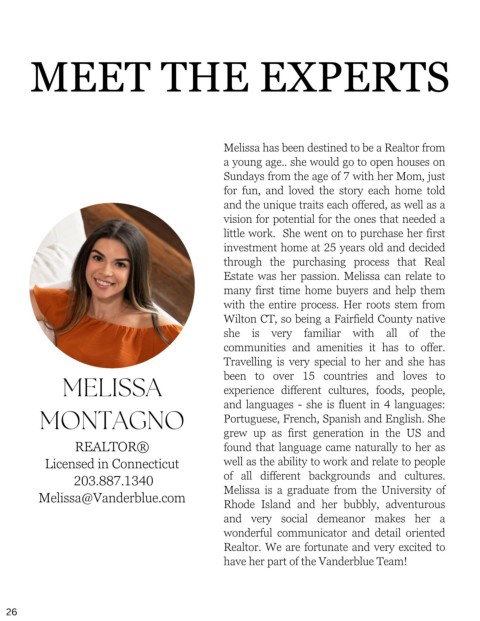 MEET THE EXPERTS

MELISSA MONTAGNO

REALTOR®
Licensed in Connecticut
203.887.1340
Melissa@Vanderblue.com

Melissa has been destined to be a Realtor from a young age.. she would go to open houses on Sundays from the age of 7 with her Mom, just for fun, and loved the story each home told and the unique traits each offered, as well as a vision for potential for the ones that needed a little work. She went on to purchase her first investment home at 25 years old and decided through the purchasing process that Real Estate was her passion. Melissa can relate to many first time home buyers and help them with the entire process. Her roots stem from Wilton CT, so being a Fairfield County native she is very familiar with all of the communities and amenities it has to offer. Travelling is very special to her and she has been to over 15 countries and loves to experience different cultures, foods, people, and languages - she is fluent in 4 languages: Portuguese, French, Spanish and English. She grew up as first generation in the US and found that language came naturally to her as well as the ability to work and relate to people of all different backgrounds and cultures. Melissa is a graduate from the University of Rhode Island and her bubbly, adventurous and very social demeanor makes her a wonderful communicator and detail oriented Realtor. We are fortunate and very excited to have her part of the Vanderblue Team!

26